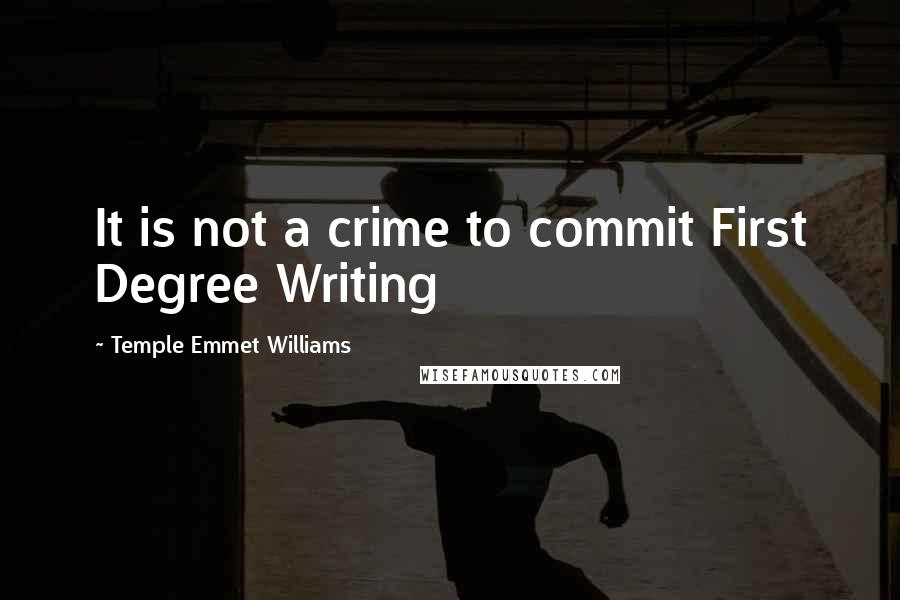 It is not a crime to commit First Degree Writing

~ Temple Emmet Williams

WISEFAMOUSQUOTES.COM